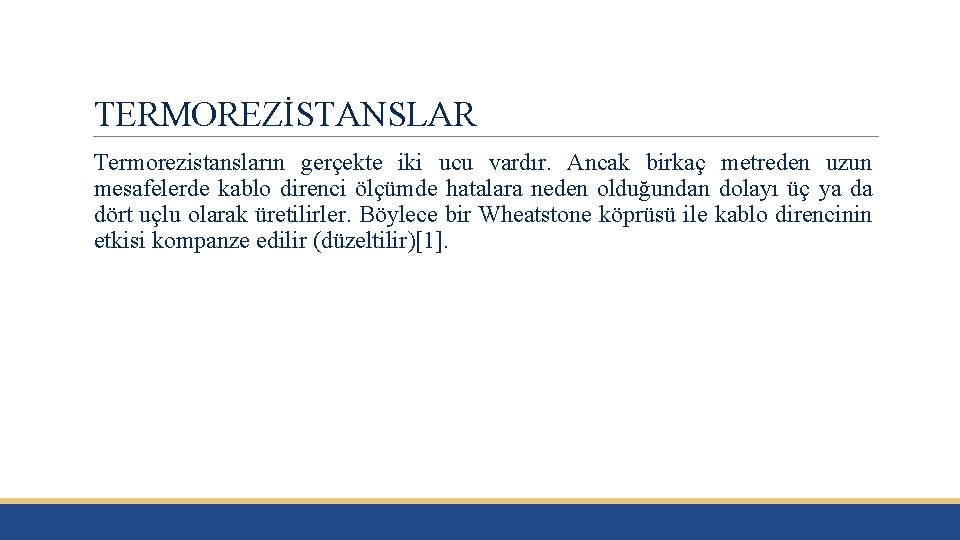 TERMOREZİSTANSLAR

Termorezistansların gerçekte iki ucu vardır. Ancak birkaç metreden uzun mesafelerde kablo direnci ölçümde hatalara neden olduğundan dolayı üç ya da dört uçlu olarak üretilirler. Böylece bir Wheatstone köprüsü ile kablo direncinin etkisi kompanze edilir (düzeltilir)[1].